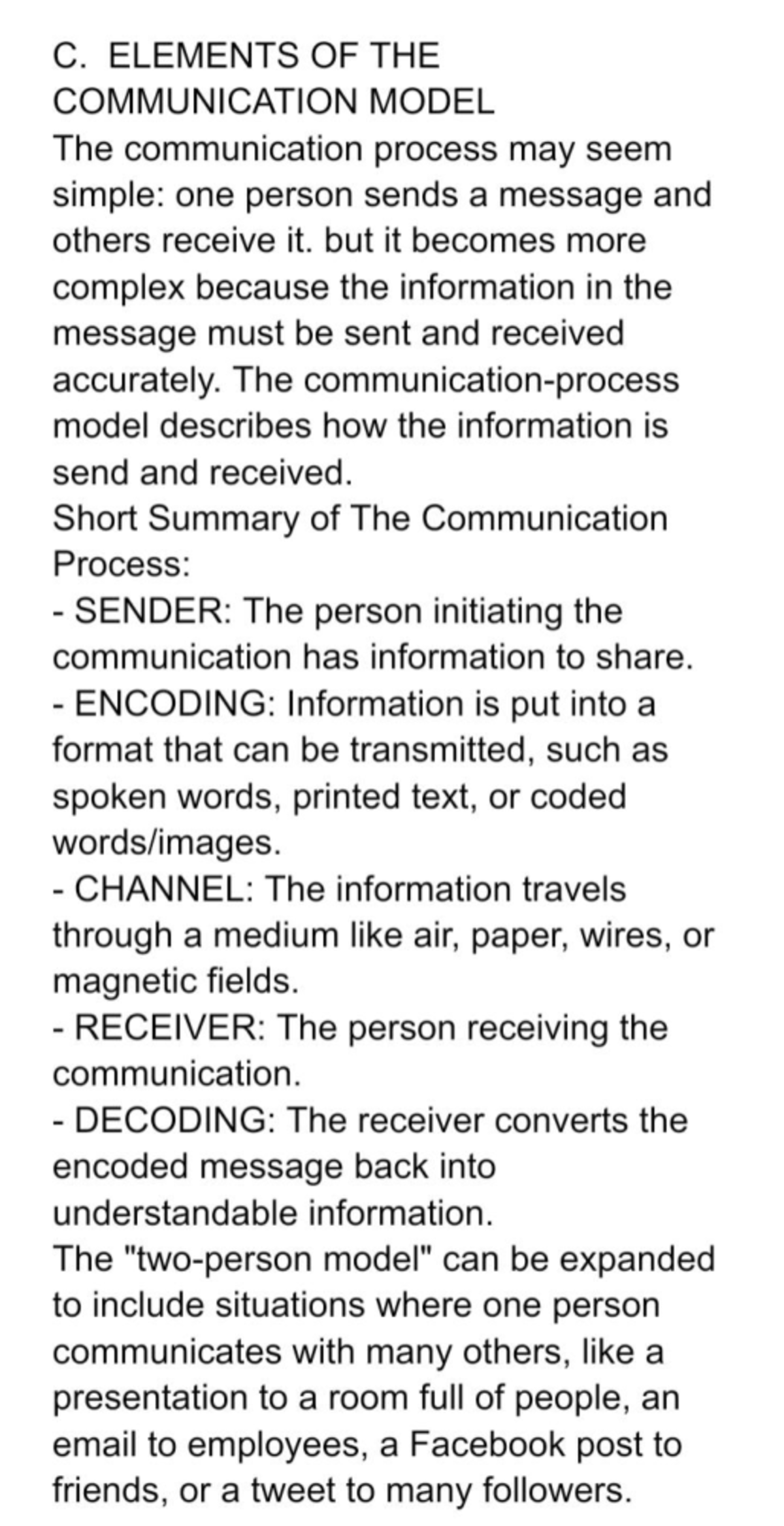 C. ELEMENTS OF THE COMMUNICATION MODEL
The communication process may seem simple: one person sends a message and others receive it. but it becomes more complex because the information in the message must be sent and received accurately. The communication-process model describes how the information is send and received.
Short Summary of The Communication Process:
- SENDER: The person initiating the communication has information to share.
- ENCODING: Information is put into a format that can be transmitted, such as spoken words, printed text, or coded words/images.
- CHANNEL: The information travels through a medium like air, paper, wires, or magnetic fields.
- RECEIVER: The person receiving the communication.
- DECODING: The receiver converts the encoded message back into understandable information.
The "two-person model" can be expanded to include situations where one person communicates with many others, like a presentation to a room full of people, an email to employees, a Facebook post to friends, or a tweet to many followers.